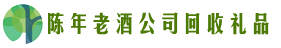 陈年老酒公司回收礼品